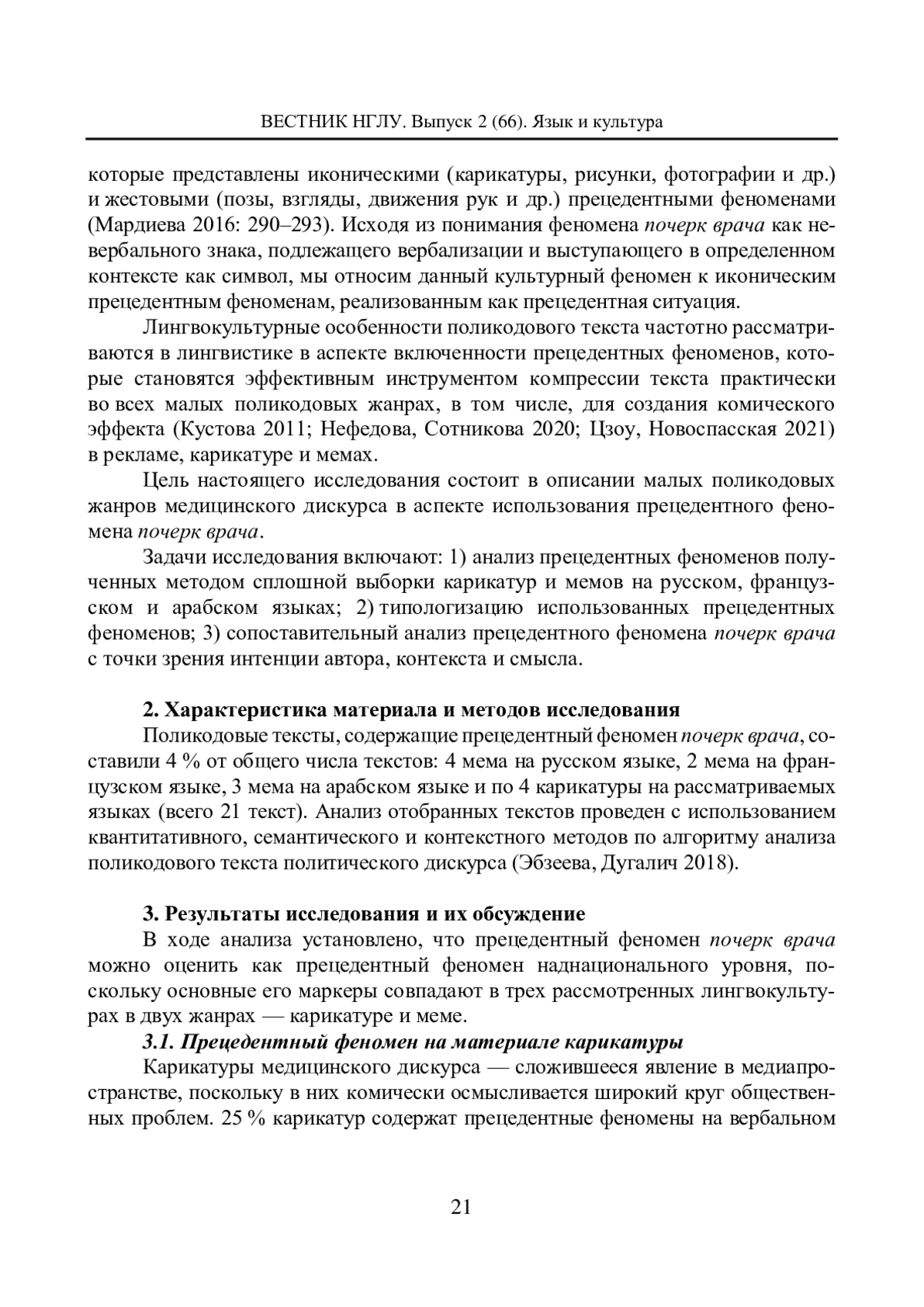 ВЕСТНИК НГЛУ. Выпуск 2 (66). Язык и культура

которые представлены иконическими (карикатуры, рисунки, фотографии и др.) и жестовыми (позы, взгляды, движения рук и др.) прецедентными феноменами (Мардиева 2016: 290–293). Исходя из понимания феномена почерк врача как невербального знака, подлежащего вербализации и выступающего в определенном контексте как символ, мы относим данный культурный феномен к иконическим прецедентным феноменам, реализованным как прецедентная ситуация.

Лингвокультурные особенности поликодового текста частотно рассматриваются в лингвистике в аспекте включенности прецедентных феноменов, которые становятся эффективным инструментом компрессии текста практически во всех малых поликодовых жанрах, в том числе, для создания комического эффекта (Кустова 2011; Нефедова, Сотникова 2020; Цзоу, Новоспасская 2021) в рекламе, карикатуре и мемах.

Цель настоящего исследования состоит в описании малых поликодовых жанров медицинского дискурса в аспекте использования прецедентного феномена почерк врача.

Задачи исследования включают: 1) анализ прецедентных феноменов полученных методом сплошной выборки карикатур и мемов на русском, французском и арабском языках; 2) типологизацию использованных прецедентных феноменов; 3) сопоставительный анализ прецедентного феномена почерк врача с точки зрения интенции автора, контекста и смысла.

2. Характеристика материала и методов исследования

Поликодовые тексты, содержащие прецедентный феномен почерк врача, составили 4 % от общего числа текстов: 4 мема на русском языке, 2 мема на французском языке, 3 мема на арабском языке и по 4 карикатуры на рассматриваемых языках (всего 21 текст). Анализ отобранных текстов проведен с использованием квантитативного, семантического и контекстного методов по алгоритму анализа поликодового текста политического дискурса (Эбзеева, Дугалич 2018).

3. Результаты исследования и их обсуждение

В ходе анализа установлено, что прецедентный феномен почерк врача можно оценить как прецедентный феномен наднационального уровня, поскольку основные его маркеры совпадают в трех рассмотренных лингвокультурах в двух жанрах — карикатуре и меме.

3.1. Прецедентный феномен на материале карикатуры

Карикатуры медицинского дискурса — сложившееся явление в медиапространстве, поскольку в них комически осмысливается широкий круг общественных проблем. 25 % карикатур содержат прецедентные феномены на вербальном

21